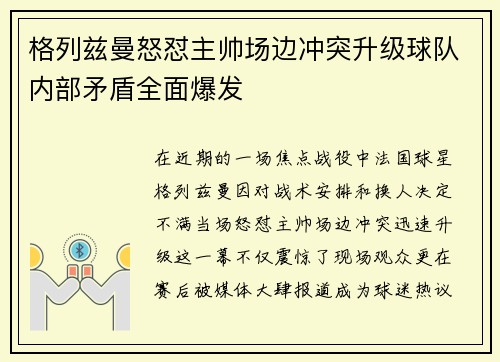 格列兹曼怒怼主帅场边冲突升级球队内部矛盾全面爆发

在近期的一场焦点战役中法国球星格列兹曼因对战术安排和换人决定不满当场怒怼主帅场边冲突迅速升级这一幕不仅震惊了现场观众更在赛后被媒体大肆报道成为球迷热议